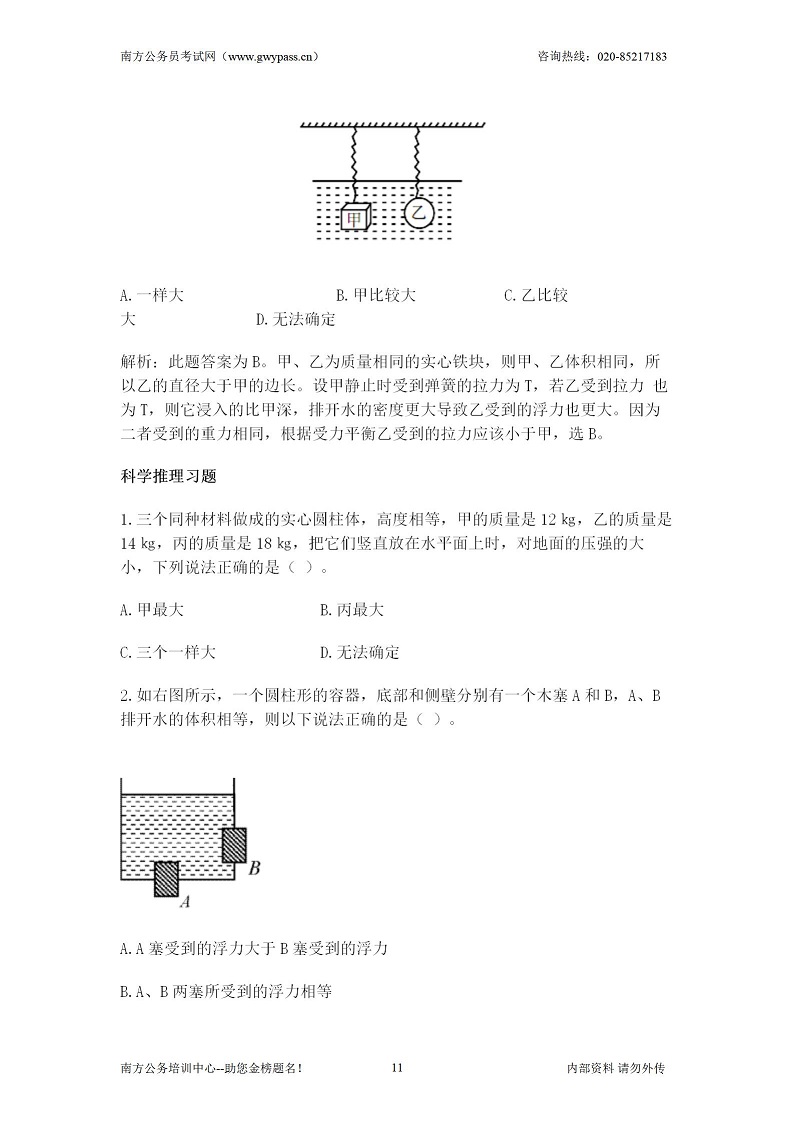 南方公务员考试网（www.gwypass.cn）　　咨询热线：020-85217183

甲

乙

A.一样大　　B.甲比较大　　C.乙比较大　　D.无法确定

解析：此题答案为B。甲、乙为质量相同的实心铁块，则甲、乙体积相同，所以乙的直径大于甲的边长。设甲静止时受到弹簧的拉力为T，若乙受到拉力 也为T，则它浸入的比甲深，排开水的密度更大导致乙受到的浮力也更大。因为二者受到的重力相同，根据受力平衡乙受到的拉力应该小于甲，选B。

科学推理习题

1.三个同种材料做成的实心圆柱体，高度相等，甲的质量是12 kg，乙的质量是14 kg，丙的质量是18 kg，把它们竖直放在水平面上时，对地面的压强的大小，下列说法正确的是（ ）。

A.甲最大　　B.丙最大

C.三个一样大　　D.无法确定

2.如右图所示，一个圆柱形的容器，底部和侧壁分别有一个木塞A和B，A、B排开水的体积相等，则以下说法正确的是（ ）。

B

A

A.A塞受到的浮力大于B塞受到的浮力

B.A、B两塞所受到的浮力相等

南方公务培训中心--助您金榜题名！　　11　　内部资料 请勿外传